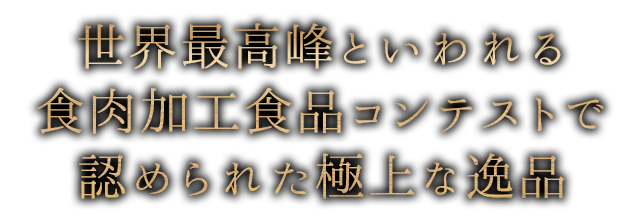 世界最高峰といわれる
食肉加工食品コンテストで
認められた極上な逸品